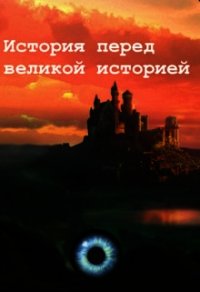 История перед великой историей